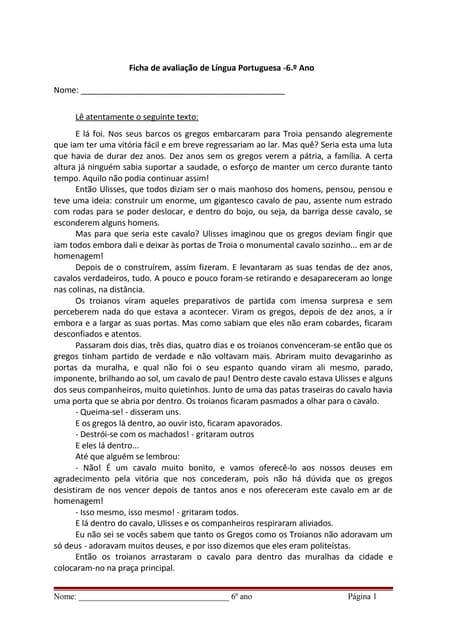 Ficha de avaliação de Língua Portuguesa -6.º Ano

Nome: ___________________________________________

Lê atentamente o seguinte texto:

E lá foi. Nos seus barcos os gregos embarcaram para Troia pensando alegremente que iam ter uma vitória fácil e em breve regressariam ao lar. Mas quê? Seria esta uma luta que havia de durar dez anos. Dez anos sem os gregos verem a pátria, a família. A certa altura já ninguém sabia suportar a saudade, o esforço de manter um cerco durante tanto tempo. Aquilo não podia continuar assim!

Então Ulisses, que todos diziam ser o mais manhoso dos homens, pensou, pensou e teve uma ideia: construir um enorme, um gigantesco cavalo de pau, assente num estrado com rodas para se poder deslocar, e dentro do bojo, ou seja, da barriga desse cavalo, se esconderem alguns homens.

Mas para que seria este cavalo? Ulisses imaginou que os gregos deviam fingir que iam todos embora dali e deixar às portas de Troia o monumental cavalo sozinho... em ar de homenagem!

Depois de o construírem, assim fizeram. E levantaram as suas tendas de dez anos, cavalos verdadeiros, tudo. A pouco e pouco foram-se retirando e desapareceram ao longe nas colinas, na distância.

Os troianos viram aqueles preparativos de partida com imensa surpresa e sem perceberem nada do que estava a acontecer. Viram os gregos, depois de dez anos, a ir embora e a largar as suas portas. Mas como sabiam que eles não eram cobardes, ficaram desconfiados e atentos.

Passaram dois dias, três dias, quatro dias e os troianos convenceram-se então que os gregos tinham partido de verdade e não voltavam mais. Abriram muito devagarinho as portas da muralha, e qual não foi o seu espanto quando viram ali mesmo, parado, imponente, brilhando ao sol, um cavalo de pau! Dentro deste cavalo estava Ulisses e alguns dos seus companheiros, muito quietinhos. Junto de uma das patas traseiras do cavalo havia uma porta que se abria por dentro. Os troianos ficaram pasmados a olhar para o cavalo.

- Queima-se! - disseram uns.

E os gregos lá dentro, ao ouvir isto, ficaram apavorados.

- Destrói-se com os machados! - gritaram outros

E eles lá dentro...

Até que alguém se lembrou:

- Não! É um cavalo muito bonito, e vamos oferecê-lo aos nossos deuses em agradecimento pela vitória que nos concederam, pois não há dúvida que os gregos desistiram de nos vencer depois de tantos anos e nos ofereceram este cavalo em ar de homenagem!

- Isso mesmo, isso mesmo! - gritaram todos.

E lá dentro do cavalo, Ulisses e os companheiros respiraram aliviados.

Eu não sei se vocês sabem que tanto os Gregos como os Troianos não adoravam um só deus - adoravam muitos deuses, e por isso dizemos que eles eram politeístas.

Então os troianos arrastaram o cavalo para dentro das muralhas da cidade e colocaram-no na praça principal.

Nome: ___________________________________ 6º ano Página 1